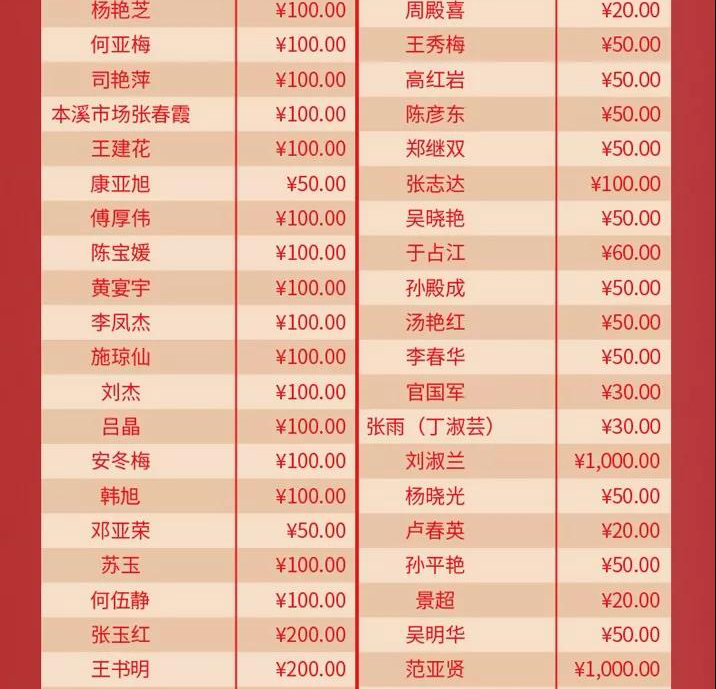 | 杨艳芝 | ¥100.00 | 周殿喜 | ¥20.00 |
|---|---|---|---|
| 何亚梅 | ¥100.00 | 王秀梅 | ¥50.00 |
| 司艳萍 | ¥100.00 | 高红岩 | ¥50.00 |
| 本溪市场张春霞 | ¥100.00 | 陈彦东 | ¥50.00 |
| 王建花 | ¥100.00 | 郑继双 | ¥50.00 |
| 康亚旭 | ¥50.00 | 张志达 | ¥100.00 |
| 傅厚伟 | ¥100.00 | 吴晓艳 | ¥50.00 |
| 陈宝媛 | ¥100.00 | 于占江 | ¥60.00 |
| 黄宴宇 | ¥100.00 | 孙殿成 | ¥50.00 |
| 李凤杰 | ¥100.00 | 汤艳红 | ¥50.00 |
| 施琼仙 | ¥100.00 | 李春华 | ¥50.00 |
| 刘杰 | ¥100.00 | 官国军 | ¥30.00 |
| 吕晶 | ¥100.00 | 张雨（丁淑芸） | ¥30.00 |
| 安冬梅 | ¥100.00 | 刘淑兰 | ¥1,000.00 |
| 韩旭 | ¥100.00 | 杨晓光 | ¥50.00 |
| 邓亚荣 | ¥50.00 | 卢春英 | ¥20.00 |
| 苏玉 | ¥100.00 | 孙平艳 | ¥50.00 |
| 何伍静 | ¥100.00 | 景超 | ¥20.00 |
| 张玉红 | ¥200.00 | 吴明华 | ¥50.00 |
| 王书明 | ¥200.00 | 范亚贤 | ¥1,000.00 |